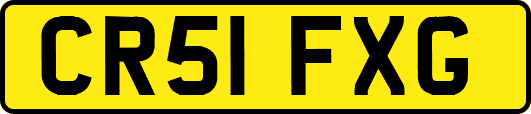 CR51 FXG